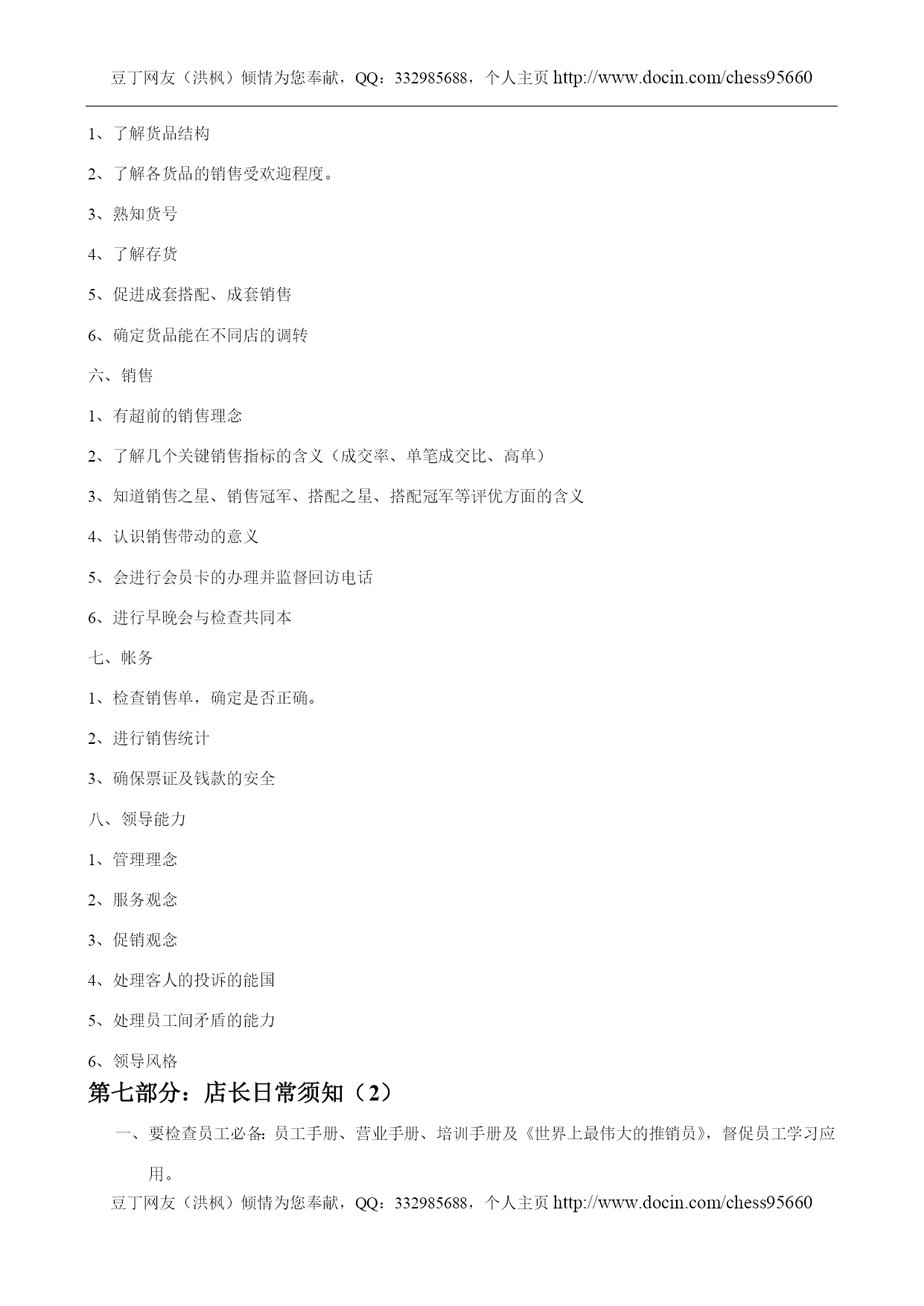 豆丁网友（洪枫）倾情为您奉献，QQ：332985688，个人主页 http://www.docin.com/chess95660

1、了解货品结构

2、了解各货品的销售受欢迎程度。

3、熟知货号

4、了解存货

5、促进成套搭配、成套销售

6、确定货品能在不同店的调转

六、销售

1、有超前的销售理念

2、了解几个关键销售指标的含义（成交率、单笔成交比、高单）

3、知道销售之星、销售冠军、搭配之星、搭配冠军等评优方面的含义

4、认识销售带动的意义

5、会进行会员卡的办理并监督回访电话

6、进行早晚会与检查共同本

七、帐务

1、检查销售单，确定是否正确。

2、进行销售统计

3、确保票证及钱款的安全

八、领导能力

1、管理理念

2、服务观念

3、促销观念

4、处理客人的投诉的能国

5、处理员工间矛盾的能力

6、领导风格

第七部分：店长日常须知（2）

一、要检查员工必备：员工手册、营业手册、培训手册及《世界上最伟大的推销员》，督促员工学习应用。

豆丁网友（洪枫）倾情为您奉献，QQ：332985688，个人主页 http://www.docin.com/chess95660